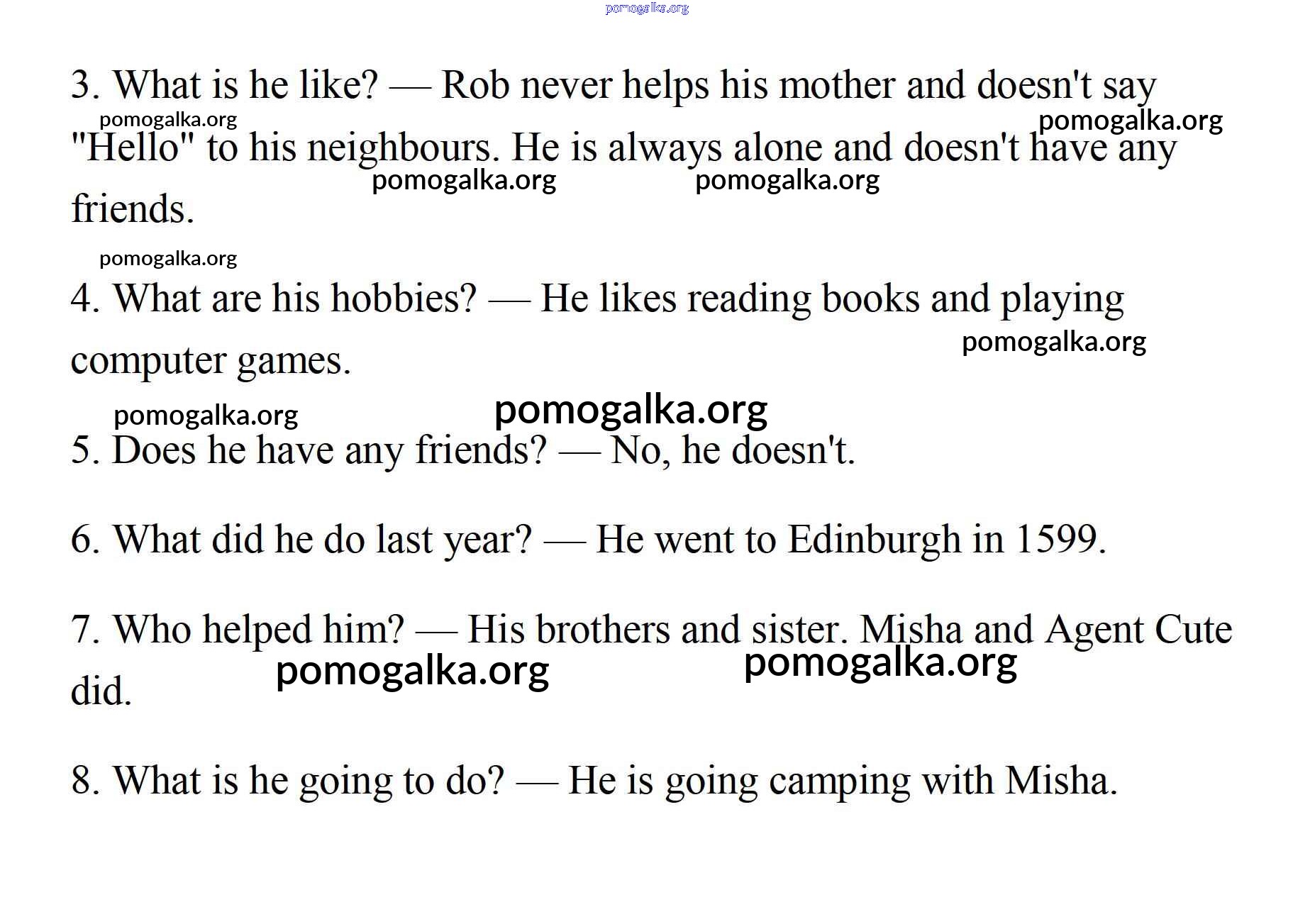 3. What is he like? — Rob never helps his mother and doesn't say "Hello" to his neighbours. He is always alone and doesn't have any friends.

4. What are his hobbies? — He likes reading books and playing computer games.

5. Does he have any friends? — No, he doesn't.

6. What did he do last year? — He went to Edinburgh in 1599.

7. Who helped him? — His brothers and sister. Misha and Agent Cute did.

8. What is he going to do? — He is going camping with Misha.

pomogalka.org